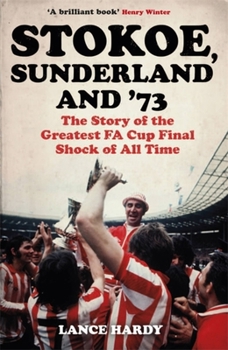 'A brilliant book' Henry Winter

STOKOE, SUNDERLAND AND '73

The Story of the Greatest FA Cup Final Shock of All Time

LANCE HARDY